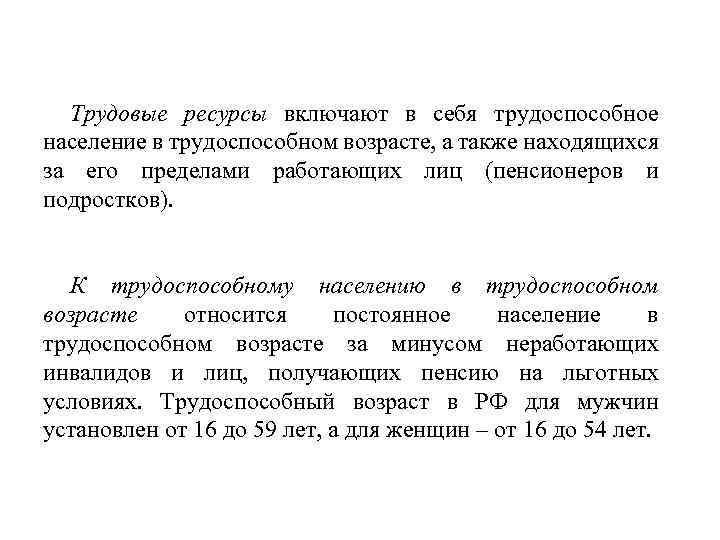 Трудовые ресурсы включают в себя трудоспособное население в трудоспособном возрасте, а также находящихся за его пределами работающих лиц (пенсионеров и подростков).

К трудоспособному населению в трудоспособном возрасте относится постоянное население в трудоспособном возрасте за минусом неработающих инвалидов и лиц, получающих пенсию на льготных условиях. Трудоспособный возраст в РФ для мужчин установлен от 16 до 59 лет, а для женщин – от 16 до 54 лет.